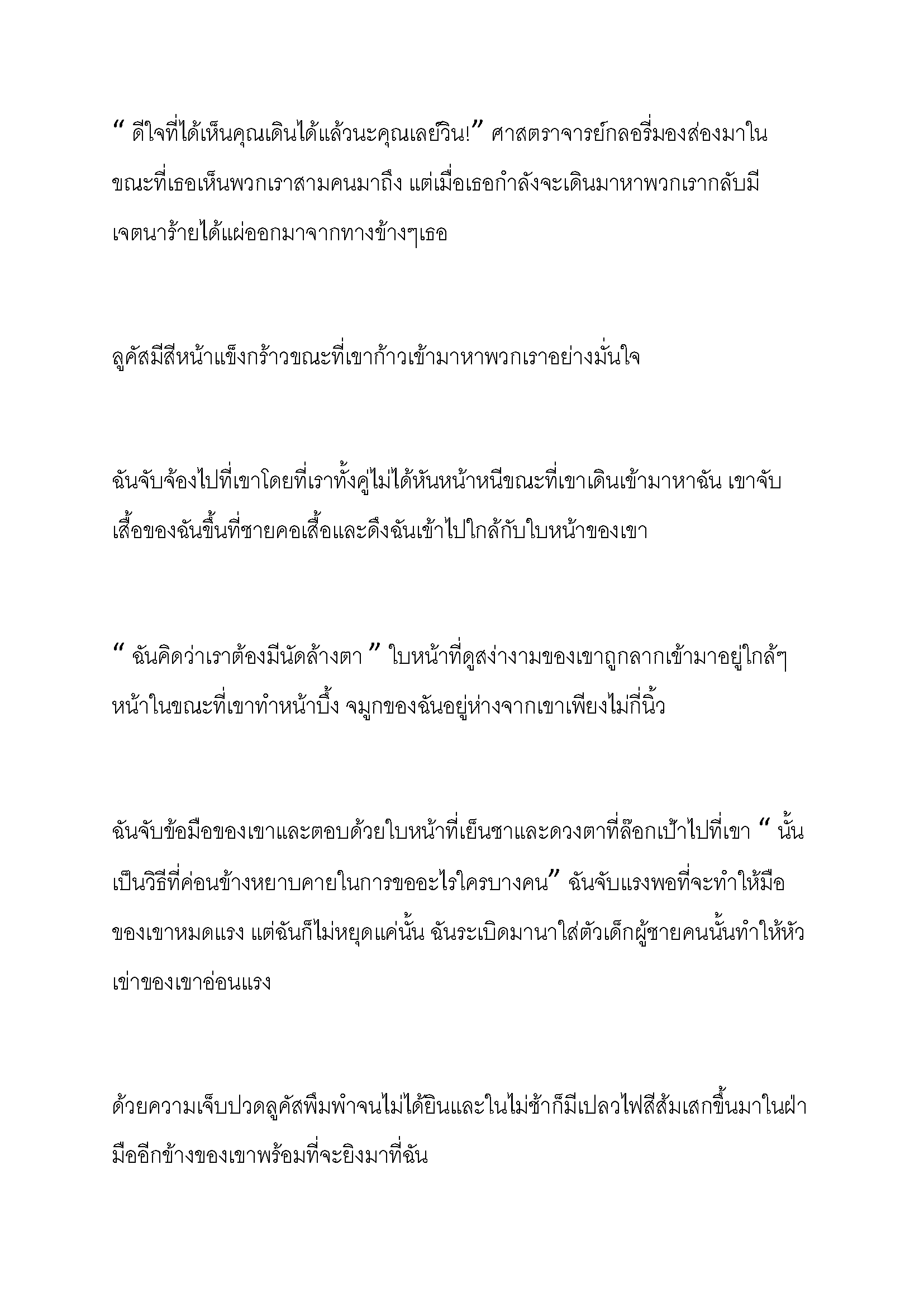 " ดีใจที่ได้เห็นคุณเดินได้แล้วนะคุณเลย์วิน!" ศาสตราจารย์กลอรี่มองส่องมาในขณะที่เธอเห็นพวกเราสามคนมาถึง แต่เมื่อเธอกำลังจะเดินมาหาพวกเรากลับมีเจตนาร้ายได้แผ่ออกมาจากทางข้างๆเธอ

ลูคัสมีสีหน้าแข็งกร้าวขณะที่เขาก้าวเข้ามาหาพวกเราอย่างมั่นใจ

ฉันจับจ้องไปที่เขาโดยที่เราทั้งคู่ไม่ได้หันหน้าหนีขณะที่เขาเดินเข้ามาหาฉัน เขาจับเสื้อของฉันขึ้นที่ชายคอเสื้อและดึงฉันเข้าไปใกล้กับใบหน้าของเขา

" ฉันคิดว่าเราต้องมีนัดล้างตา " ใบหน้าที่ดูสง่างามของเขาถูกลากเข้ามาอยู่ใกล้ๆหน้าในขณะที่เขาทำหน้าบึ้ง จมูกของฉันอยู่ห่างจากเขาเพียงไม่กี่นิ้ว

ฉันจับข้อมือของเขาและตอบด้วยใบหน้าที่เย็นชาและดวงตาที่ล๊อกเป้าไปที่เขา " นั้นเป็นวิธีที่ค่อนข้างหยาบคายในการขออะไรใครบางคน" ฉันจับแรงพอที่จะทำให้มือของเขาหมดแรง แต่ฉันก็ไม่หยุดแค่นั้น ฉันระเบิดมานาใส่ตัวเด็กผู้ชายคนนั้นทำให้หัวเข่าของเขาอ่อนแรง

ด้วยความเจ็บปวดลูคัสพึมพำจนไม่ได้ยินและในไม่ช้าก็มีเปลวไฟสีส้มเสกขึ้นมาในฝ่ามืออีกข้างของเขาพร้อมที่จะยิงมาที่ฉัน